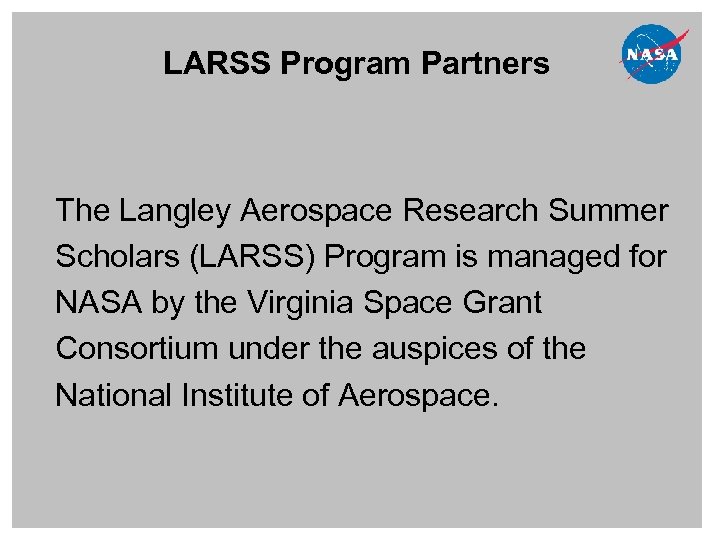 LARSS Program Partners

NASA

The Langley Aerospace Research Summer Scholars (LARSS) Program is managed for NASA by the Virginia Space Grant Consortium under the auspices of the National Institute of Aerospace.